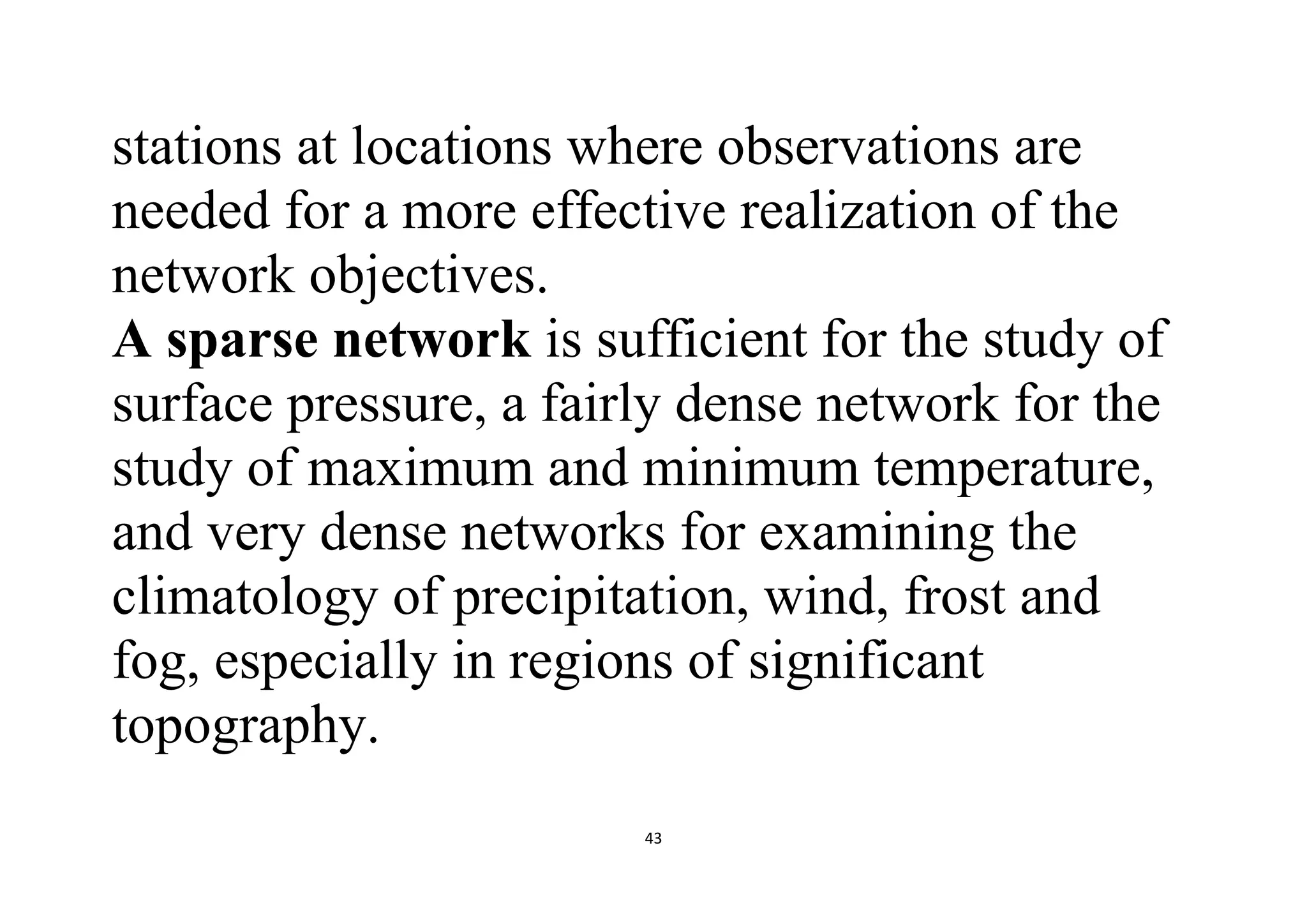 stations at locations where observations are needed for a more effective realization of the network objectives.
A sparse network is sufficient for the study of surface pressure, a fairly dense network for the study of maximum and minimum temperature, and very dense networks for examining the climatology of precipitation, wind, frost and fog, especially in regions of significant topography.

43